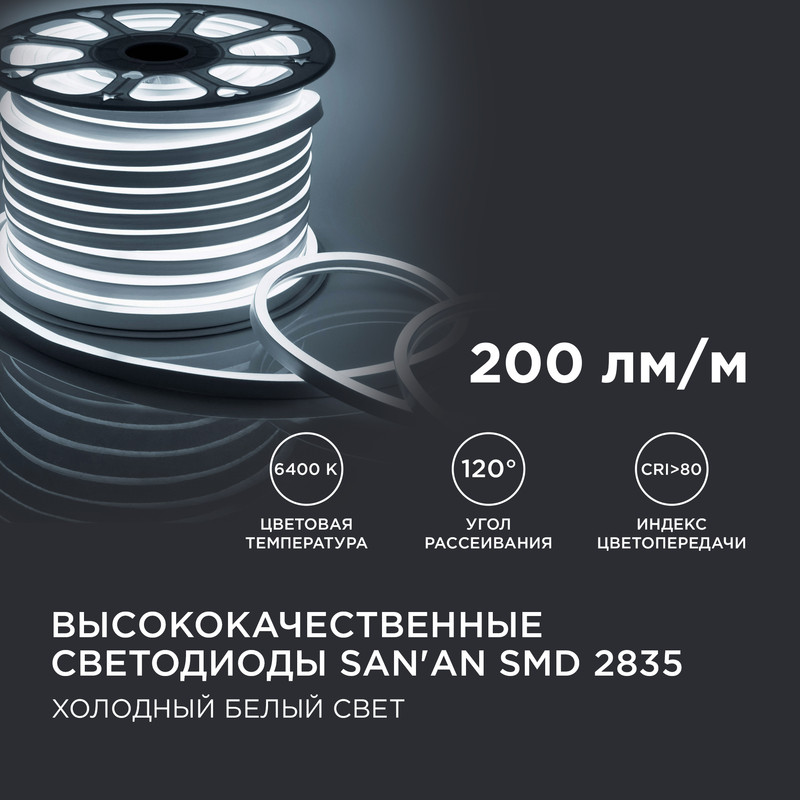 200 лм/м

6400 K
ЦВЕТОВАЯ ТЕМПЕРАТУРА

120°
УГОЛ РАССЕИВАНИЯ

CRI>80
ИНДЕКС ЦВЕТОПЕРЕДАЧИ

ВЫСОКОКАЧЕСТВЕННЫЕ СВЕТОДИОДЫ SAN'AN SMD 2835

ХОЛОДНЫЙ БЕЛЫЙ СВЕТ